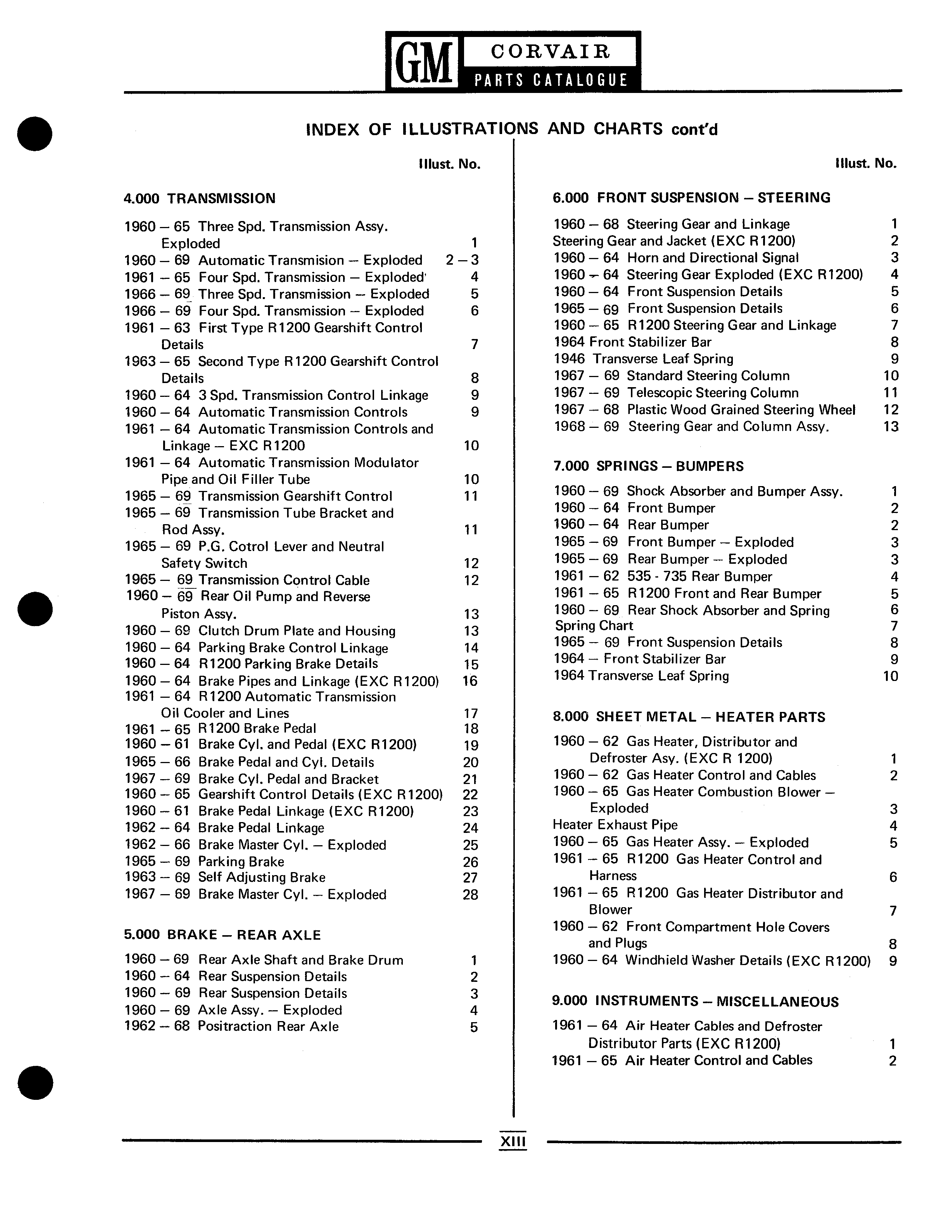 GM CORVAIR PARTS CATALOGUE

INDEX OF ILLUSTRATIONS AND CHARTS cont'd

Illust. No.

4.000 TRANSMISSION

1960 – 65 Three Spd. Transmission Assy. Exploded 1
1960 – 69 Automatic Transmision – Exploded 2 – 3
1961 – 65 Four Spd. Transmission – Exploded 4
1966 – 69 Three Spd. Transmission – Exploded 5
1966 – 69 Four Spd. Transmission – Exploded 6
1961 – 63 First Type R1200 Gearshift Control Details 7
1963 – 65 Second Type R1200 Gearshift Control Details 8
1960 – 64 3 Spd. Transmission Control Linkage 9
1960 – 64 Automatic Transmission Controls 9
1961 – 64 Automatic Transmission Controls and Linkage – EXC R1200 10
1961 – 64 Automatic Transmission Modulator Pipe and Oil Filler Tube 10
1965 – 69 Transmission Gearshift Control 11
1965 – 69 Transmission Tube Bracket and Rod Assy. 11
1965 – 69 P.G. Cotrol Lever and Neutral Safety Switch 12
1965 – 69 Transmission Control Cable 12
1960 – 69 Rear Oil Pump and Reverse Piston Assy. 13
1960 – 69 Clutch Drum Plate and Housing 13
1960 – 64 Parking Brake Control Linkage 14
1960 – 64 R1200 Parking Brake Details 15
1960 – 64 Brake Pipes and Linkage (EXC R1200) 16
1961 – 64 R1200 Automatic Transmission Oil Cooler and Lines 17
1961 – 65 R1200 Brake Pedal 18
1960 – 61 Brake Cyl. and Pedal (EXC R1200) 19
1965 – 66 Brake Pedal and Cyl. Details 20
1967 – 69 Brake Cyl. Pedal and Bracket 21
1960 – 65 Gearshift Control Details (EXC R1200) 22
1960 – 61 Brake Pedal Linkage (EXC R1200) 23
1962 – 64 Brake Pedal Linkage 24
1962 – 66 Brake Master Cyl. – Exploded 25
1965 – 69 Parking Brake 26
1963 – 69 Self Adjusting Brake 27
1967 – 69 Brake Master Cyl. – Exploded 28

5.000 BRAKE – REAR AXLE

1960 – 69 Rear Axle Shaft and Brake Drum 1
1960 – 64 Rear Suspension Details 2
1960 – 69 Rear Suspension Details 3
1960 – 69 Axle Assy. – Exploded 4
1962 – 68 Positraction Rear Axle 5

Illust. No.

6.000 FRONT SUSPENSION – STEERING

1960 – 68 Steering Gear and Linkage 1
Steering Gear and Jacket (EXC R1200) 2
1960 – 64 Horn and Directional Signal 3
1960 – 64 Steering Gear Exploded (EXC R1200) 4
1960 – 64 Front Suspension Details 5
1965 – 69 Front Suspension Details 6
1960 – 65 R1200 Steering Gear and Linkage 7
1964 Front Stabilizer Bar 8
1946 Transverse Leaf Spring 9
1967 – 69 Standard Steering Column 10
1967 – 69 Telescopic Steering Column 11
1967 – 68 Plastic Wood Grained Steering Wheel 12
1968 – 69 Steering Gear and Column Assy. 13

7.000 SPRINGS – BUMPERS

1960 – 69 Shock Absorber and Bumper Assy. 1
1960 – 64 Front Bumper 2
1960 – 64 Rear Bumper 2
1965 – 69 Front Bumper – Exploded 3
1965 – 69 Rear Bumper – Exploded 3
1961 – 62 535 - 735 Rear Bumper 4
1961 – 65 R1200 Front and Rear Bumper 5
1960 – 69 Rear Shock Absorber and Spring 6
Spring Chart 7
1965 – 69 Front Suspension Details 8
1964 – Front Stabilizer Bar 9
1964 Transverse Leaf Spring 10

8.000 SHEET METAL – HEATER PARTS

1960 – 62 Gas Heater, Distributor and Defroster Asy. (EXC R 1200) 1
1960 – 62 Gas Heater Control and Cables 2
1960 – 65 Gas Heater Combustion Blower – Exploded 3
Heater Exhaust Pipe 4
1960 – 65 Gas Heater Assy. – Exploded 5
1961 – 65 R1200 Gas Heater Control and Harness 6
1961 – 65 R1200 Gas Heater Distributor and Blower 7
1960 – 62 Front Compartment Hole Covers and Plugs 8
1960 – 64 Windhield Washer Details (EXC R1200) 9

9.000 INSTRUMENTS – MISCELLANEOUS

1961 – 64 Air Heater Cables and Defroster Distributor Parts (EXC R1200) 1
1961 – 65 Air Heater Control and Cables 2

XIII